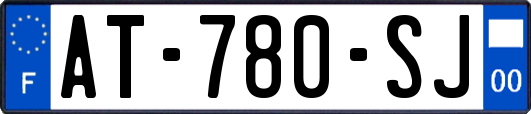 F

AT-780-SJ

00